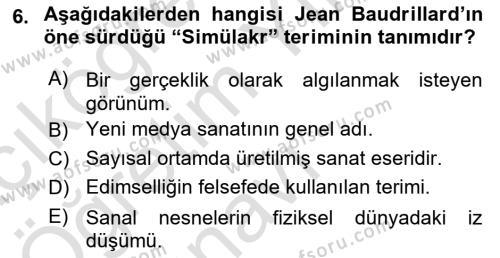 6. Aşağıdakilerden hangisi Jean Baudrillard'ın öne sürdüğü "Simülakr" teriminin tanımıdır?

A) Bir gerçeklik olarak algılanmak isteyen görünüm.

B) Yeni medya sanatının genel adı.

C) Sayısal ortamda üretilmiş sanat eseridir.

D) Edimselliğin felsefede kullanılan terimi.

E) Sanal nesnelerin fiziksel dünyadaki iz düşümü.

www.aofsoru.com